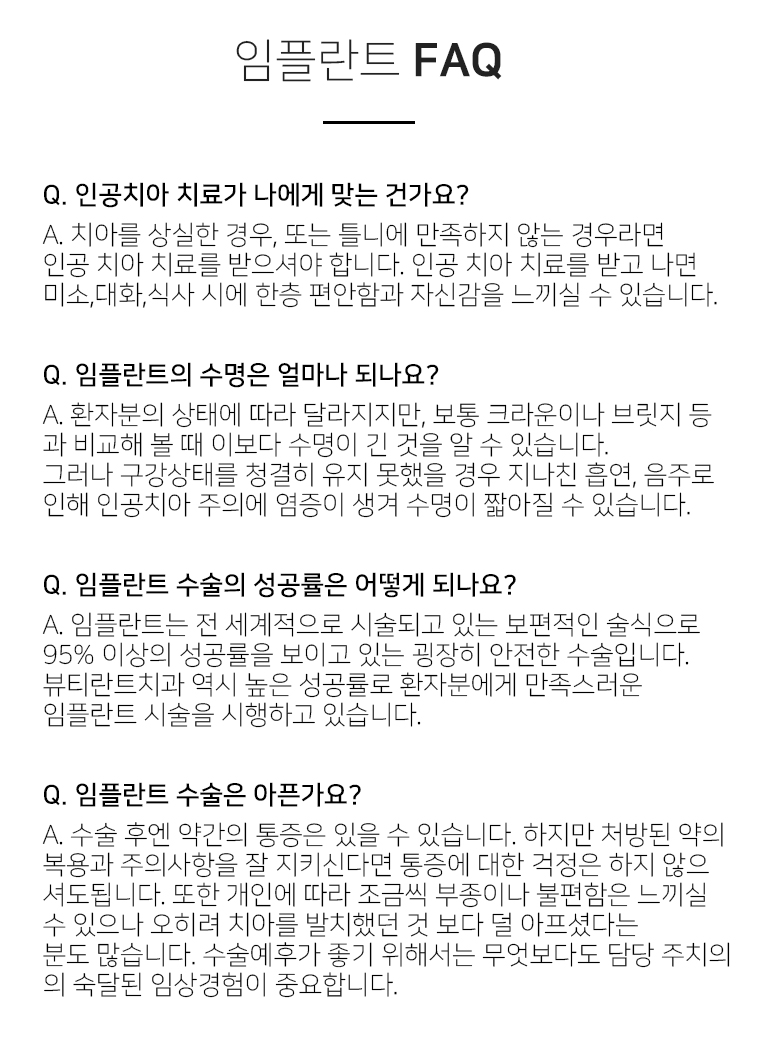 임플란트 FAQ

Q. 인공치아 치료가 나에게 맞는 건가요?

A. 치아를 상실한 경우, 또는 틀니에 만족하지 않는 경우라면 인공 치아 치료를 받으셔야 합니다. 인공 치아 치료를 받고 나면 미소,대화,식사 시에 한층 편안함과 자신감을 느끼실 수 있습니다.

Q. 임플란트의 수명은 얼마나 되나요?

A. 환자분의 상태에 따라 달라지지만, 보통 크라운이나 브릿지 등과 비교해 볼 때 이보다 수명이 긴 것을 알 수 있습니다.
그러나 구강상태를 청결히 유지 못했을 경우 지나친 흡연, 음주로 인해 인공치아 주의에 염증이 생겨 수명이 짧아질 수 있습니다.

Q. 임플란트 수술의 성공률은 어떻게 되나요?

A. 임플란트는 전 세계적으로 시술되고 있는 보편적인 술식으로 95% 이상의 성공률을 보이고 있는 굉장히 안전한 수술입니다.
뷰티란트치과 역시 높은 성공률로 환자분에게 만족스러운 임플란트 시술을 시행하고 있습니다.

Q. 임플란트 수술은 아픈가요?

A. 수술 후엔 약간의 통증은 있을 수 있습니다. 하지만 처방된 약의 복용과 주의사항을 잘 지키신다면 통증에 대한 걱정은 하지 않으셔도됩니다. 또한 개인에 따라 조금씩 부종이나 불편함은 느끼실 수 있으나 오히려 치아를 발치했던 것 보다 덜 아프셨다는
분도 많습니다. 수술예후가 좋기 위해서는 무엇보다도 담당 주치의의 숙달된 임상경험이 중요합니다.